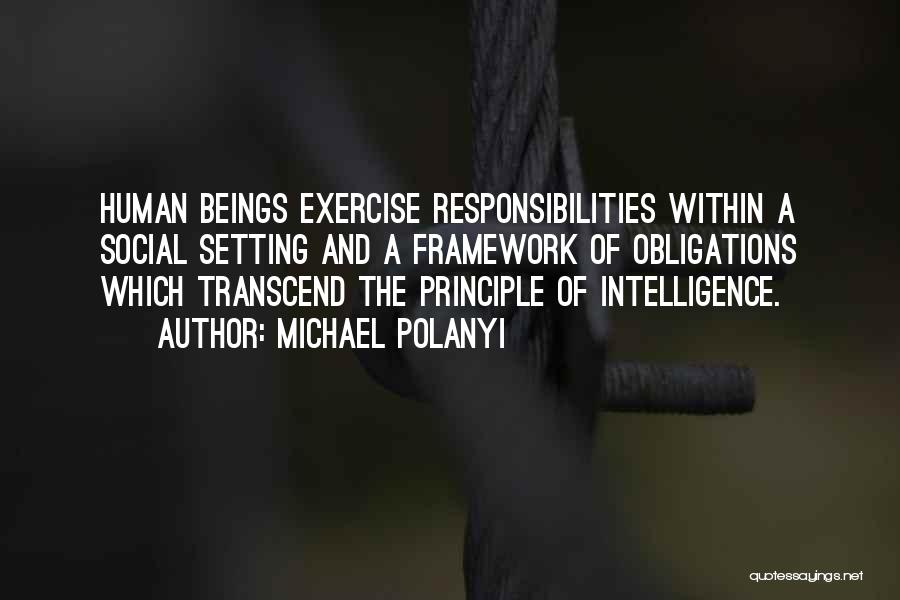 HUMAN BEINGS EXERCISE RESPONSIBILITIES WITHIN A SOCIAL SETTING AND A FRAMEWORK OF OBLIGATIONS WHICH TRANSCEND THE PRINCIPLE OF INTELLIGENCE.

AUTHOR: MICHAEL POLANYI

quotessayings.net